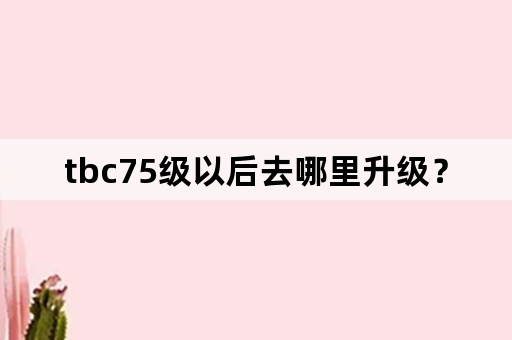 tbc75级以后去哪里升级？